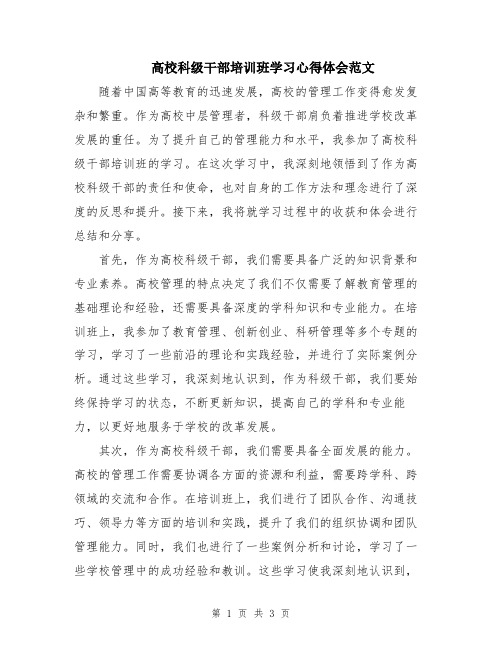 高校科级干部培训班学习心得体会范文

随着中国高等教育的迅速发展，高校的管理工作变得愈发复杂和繁重。作为高校中层管理者，科级干部肩负着推进学校改革发展的重任。为了提升自己的管理能力和水平，我参加了高校科级干部培训班的学习。在这次学习中，我深刻地领悟到了作为高校科级干部的责任和使命，也对自身的工作方法和理念进行了深度的反思和提升。接下来，我将就学习过程中的收获和体会进行总结和分享。

首先，作为高校科级干部，我们需要具备广泛的知识背景和专业素养。高校管理的特点决定了我们不仅需要了解教育管理的基础理论和经验，还需要具备深度的学科知识和专业能力。在培训班上，我参加了教育管理、创新创业、科研管理等多个专题的学习，学习了一些前沿的理论和实践经验，并进行了实际案例分析。通过这些学习，我深刻地认识到，作为科级干部，我们要始终保持学习的状态，不断更新知识，提高自己的学科和专业能力，以更好地服务于学校的改革发展。

其次，作为高校科级干部，我们需要具备全面发展的能力。高校的管理工作需要协调各方面的资源和利益，需要跨学科、跨领域的交流和合作。在培训班上，我们进行了团队合作、沟通技巧、领导力等方面的培训和实践，提升了我们的组织协调和团队管理能力。同时，我们也进行了一些案例分析和讨论，学习了一些学校管理中的成功经验和教训。这些学习使我深刻地认识到，

第 1 页 共 3 页